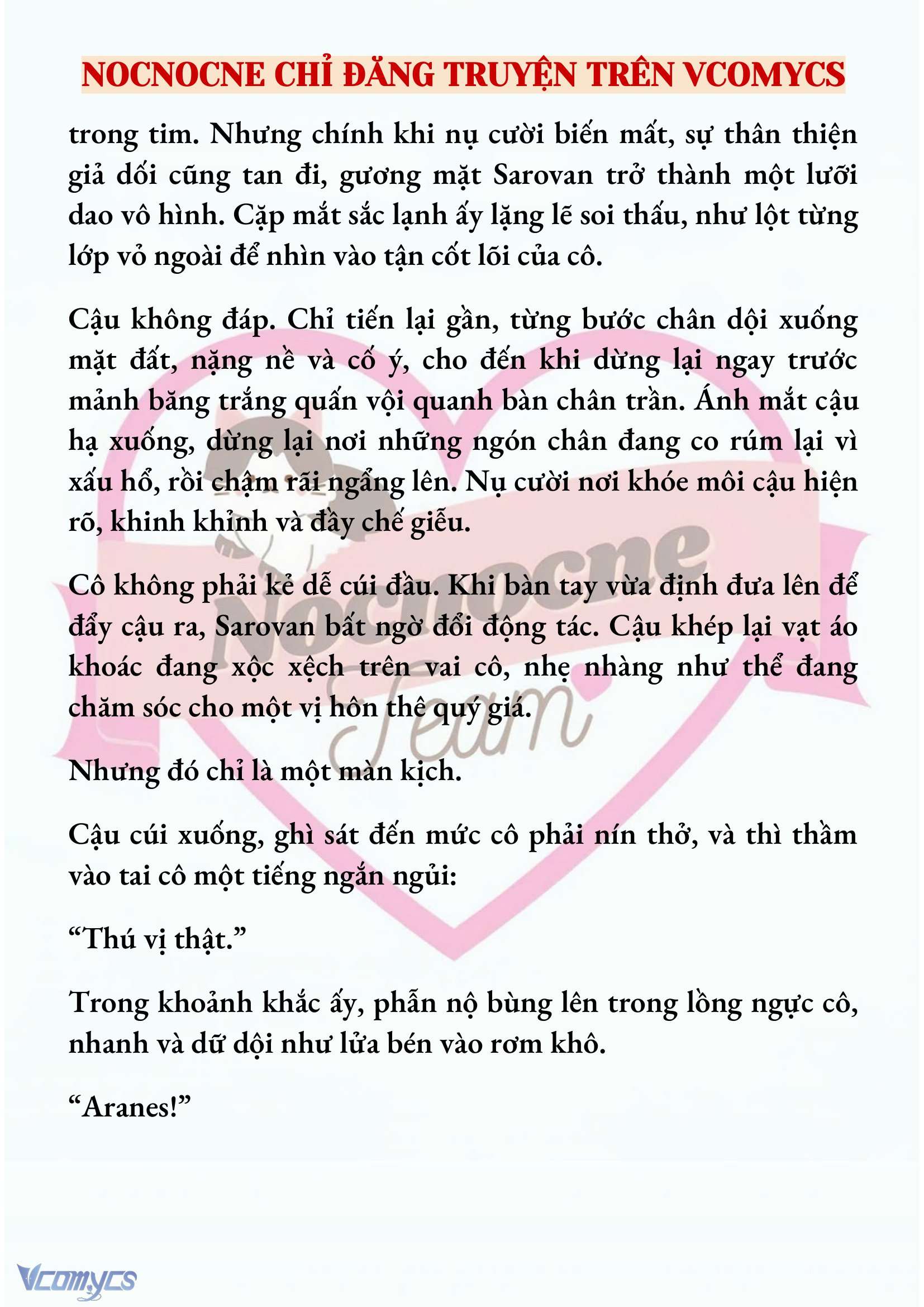 NOCNOCNE CHỈ ĐĂNG TRUYỆN TRÊN VCOMYCS

trong tim. Nhưng chính khi nụ cười biến mất, sự thân thiện giả dối cũng tan đi, gương mặt Sarovan trở thành một lưỡi dao vô hình. Cặp mắt sắc lạnh ấy lặng lẽ soi thấu, như lột từng lớp vỏ ngoài để nhìn vào tận cốt lõi của cô.

Cậu không đáp. Chỉ tiến lại gần, từng bước chân dội xuống mặt đất, nặng nề và cố ý, cho đến khi dừng lại ngay trước mảnh băng trắng quấn vội quanh bàn chân trần. Ánh mắt cậu hạ xuống, dừng lại nơi những ngón chân đang co rúm lại vì xấu hổ, rồi chậm rãi ngẩng lên. Nụ cười nơi khóe môi cậu hiện rõ, khinh khỉnh và đầy chế giễu.

Cô không phải kẻ dễ cúi đầu. Khi bàn tay vừa định đưa lên để đẩy cậu ra, Sarovan bất ngờ đổi động tác. Cậu khép lại vạt áo khoác đang xộc xệch trên vai cô, nhẹ nhàng như thể đang chăm sóc cho một vị hôn thê quý giá.

Nhưng đó chỉ là một màn kịch.

Cậu cúi xuống, ghì sát đến mức cô phải nín thở, và thì thầm vào tai cô một tiếng ngắn ngủi:

“Thú vị thật.”

Trong khoảnh khắc ấy, phẫn nộ bùng lên trong lồng ngực cô, nhanh và dữ dội như lửa bén vào rơm khô.

“Aranes!”

Nocnocne Team

Vcomycs